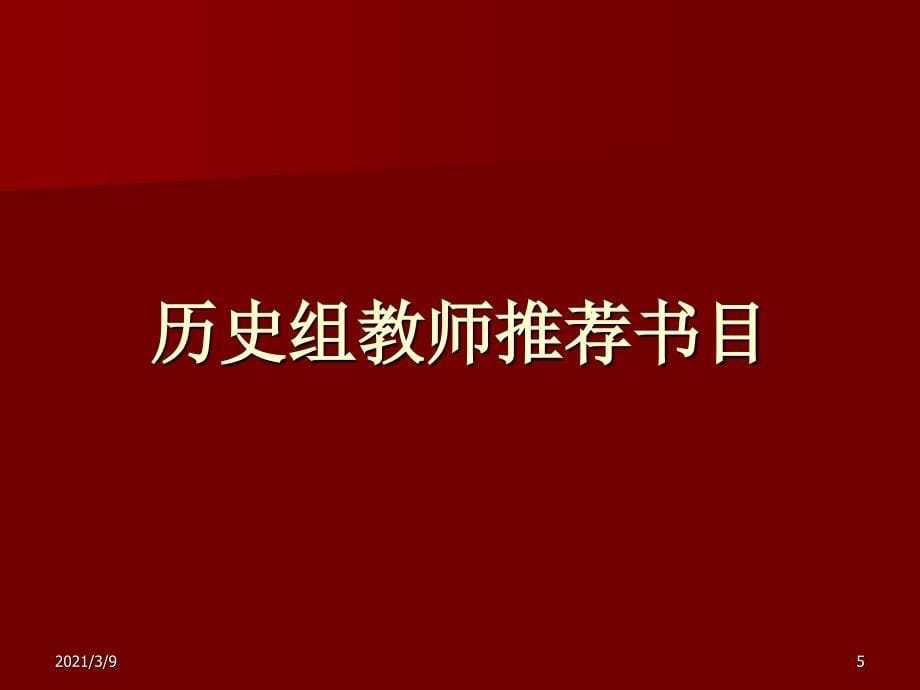 历史组教师推荐书目

2021/3/9

5